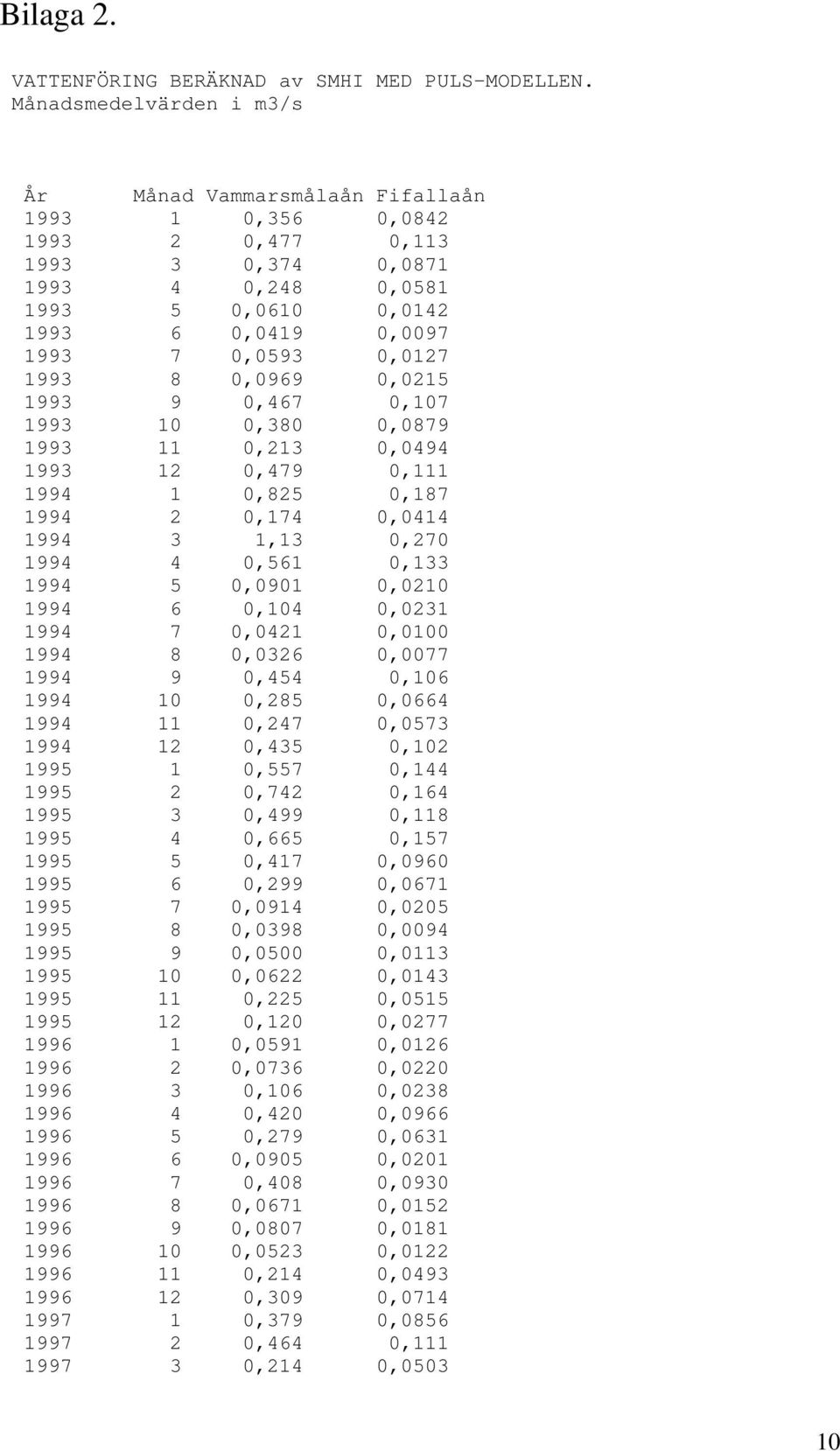 Bilaga 2.

VATTENFÖRING BERÄKNAD av SMHI MED PULS-MODELLEN.
Månadsmedelvärden i m3/s

| År | Månad | Vammarsmålaån | Fifallaån |
|---|---|---|---|
| 1993 | 1 | 0,356 | 0,0842 |
| 1993 | 2 | 0,477 | 0,113 |
| 1993 | 3 | 0,374 | 0,0871 |
| 1993 | 4 | 0,248 | 0,0581 |
| 1993 | 5 | 0,0610 | 0,0142 |
| 1993 | 6 | 0,0419 | 0,0097 |
| 1993 | 7 | 0,0593 | 0,0127 |
| 1993 | 8 | 0,0969 | 0,0215 |
| 1993 | 9 | 0,467 | 0,107 |
| 1993 | 10 | 0,380 | 0,0879 |
| 1993 | 11 | 0,213 | 0,0494 |
| 1993 | 12 | 0,479 | 0,111 |
| 1994 | 1 | 0,825 | 0,187 |
| 1994 | 2 | 0,174 | 0,0414 |
| 1994 | 3 | 1,13 | 0,270 |
| 1994 | 4 | 0,561 | 0,133 |
| 1994 | 5 | 0,0901 | 0,0210 |
| 1994 | 6 | 0,104 | 0,0231 |
| 1994 | 7 | 0,0421 | 0,0100 |
| 1994 | 8 | 0,0326 | 0,0077 |
| 1994 | 9 | 0,454 | 0,106 |
| 1994 | 10 | 0,285 | 0,0664 |
| 1994 | 11 | 0,247 | 0,0573 |
| 1994 | 12 | 0,435 | 0,102 |
| 1995 | 1 | 0,557 | 0,144 |
| 1995 | 2 | 0,742 | 0,164 |
| 1995 | 3 | 0,499 | 0,118 |
| 1995 | 4 | 0,665 | 0,157 |
| 1995 | 5 | 0,417 | 0,0960 |
| 1995 | 6 | 0,299 | 0,0671 |
| 1995 | 7 | 0,0914 | 0,0205 |
| 1995 | 8 | 0,0398 | 0,0094 |
| 1995 | 9 | 0,0500 | 0,0113 |
| 1995 | 10 | 0,0622 | 0,0143 |
| 1995 | 11 | 0,225 | 0,0515 |
| 1995 | 12 | 0,120 | 0,0277 |
| 1996 | 1 | 0,0591 | 0,0126 |
| 1996 | 2 | 0,0736 | 0,0220 |
| 1996 | 3 | 0,106 | 0,0238 |
| 1996 | 4 | 0,420 | 0,0966 |
| 1996 | 5 | 0,279 | 0,0631 |
| 1996 | 6 | 0,0905 | 0,0201 |
| 1996 | 7 | 0,408 | 0,0930 |
| 1996 | 8 | 0,0671 | 0,0152 |
| 1996 | 9 | 0,0807 | 0,0181 |
| 1996 | 10 | 0,0523 | 0,0122 |
| 1996 | 11 | 0,214 | 0,0493 |
| 1996 | 12 | 0,309 | 0,0714 |
| 1997 | 1 | 0,379 | 0,0856 |
| 1997 | 2 | 0,464 | 0,111 |
| 1997 | 3 | 0,214 | 0,0503 |

10